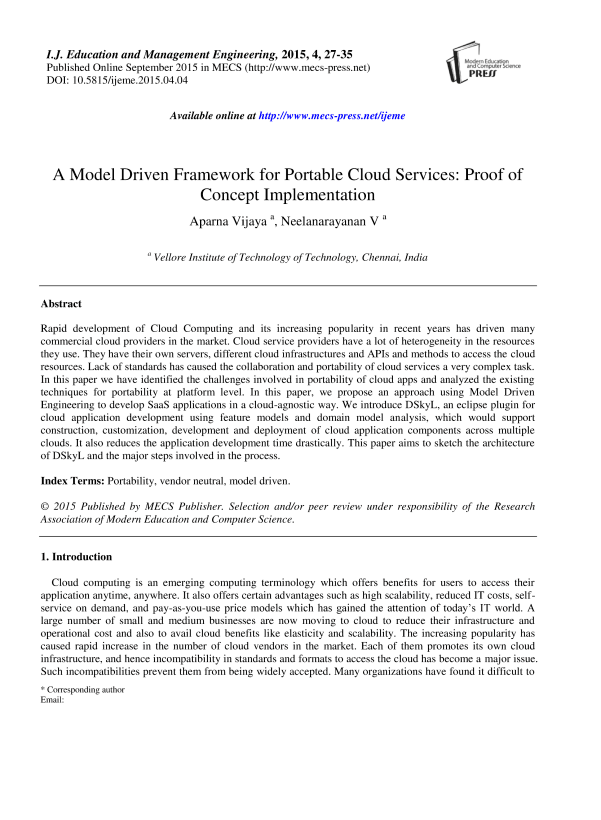 I.J. Education and Management Engineering, 2015, 4, 27-35
Published Online September 2015 in MECS (http://www.mecs-press.net)
DOI: 10.5815/ijeme.2015.04.04

Modern Education and Computer Science PRESS

Available online at http://www.mecs-press.net/ijeme

A Model Driven Framework for Portable Cloud Services: Proof of Concept Implementation

Aparna Vijaya $^a$, Neelanarayanan V $^a$

$^a$ Vellore Institute of Technology of Technology, Chennai, India

Abstract

Rapid development of Cloud Computing and its increasing popularity in recent years has driven many commercial cloud providers in the market. Cloud service providers have a lot of heterogeneity in the resources they use. They have their own servers, different cloud infrastructures and APIs and methods to access the cloud resources. Lack of standards has caused the collaboration and portability of cloud services a very complex task. In this paper we have identified the challenges involved in portability of cloud apps and analyzed the existing techniques for portability at platform level. In this paper, we propose an approach using Model Driven Engineering to develop SaaS applications in a cloud-agnostic way. We introduce DSkyL, an eclipse plugin for cloud application development using feature models and domain model analysis, which would support construction, customization, development and deployment of cloud application components across multiple clouds. It also reduces the application development time drastically. This paper aims to sketch the architecture of DSkyL and the major steps involved in the process.

Index Terms: Portability, vendor neutral, model driven.

© 2015 Published by MECS Publisher. Selection and/or peer review under responsibility of the Research Association of Modern Education and Computer Science.

1. Introduction

Cloud computing is an emerging computing terminology which offers benefits for users to access their application anytime, anywhere. It also offers certain advantages such as high scalability, reduced IT costs, self-service on demand, and pay-as-you-use price models which has gained the attention of today's IT world. A large number of small and medium businesses are now moving to cloud to reduce their infrastructure and operational cost and also to avail cloud benefits like elasticity and scalability. The increasing popularity has caused rapid increase in the number of cloud vendors in the market. Each of them promotes its own cloud infrastructure, and hence incompatibility in standards and formats to access the cloud has become a major issue. Such incompatibilities prevent them from being widely accepted. Many organizations have found it difficult to

* Corresponding author
Email: